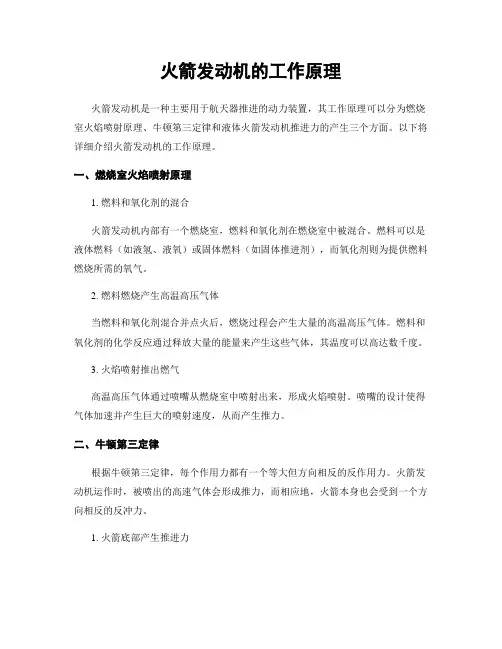 火箭发动机的工作原理

火箭发动机是一种主要用于航天器推进的动力装置，其工作原理可以分为燃烧室火焰喷射原理、牛顿第三定律和液体火箭发动机推进力的产生三个方面。以下将详细介绍火箭发动机的工作原理。

一、燃烧室火焰喷射原理

1. 燃料和氧化剂的混合

火箭发动机内部有一个燃烧室，燃料和氧化剂在燃烧室中被混合。燃料可以是液体燃料（如液氢、液氧）或固体燃料（如固体推进剂），而氧化剂则为提供燃料燃烧所需的氧气。

2. 燃料燃烧产生高温高压气体

当燃料和氧化剂混合并点火后，燃烧过程会产生大量的高温高压气体。燃料和氧化剂的化学反应通过释放大量的能量来产生这些气体，其温度可以高达数千度。

3. 火焰喷射推出燃气

高温高压气体通过喷嘴从燃烧室中喷射出来，形成火焰喷射。喷嘴的设计使得气体加速并产生巨大的喷射速度，从而产生推力。

二、牛顿第三定律

根据牛顿第三定律，每个作用力都有一个等大但方向相反的反作用力。火箭发动机运作时，被喷出的高速气体会形成推力，而相应地，火箭本身也会受到一个方向相反的反冲力。

1. 火箭底部产生推进力